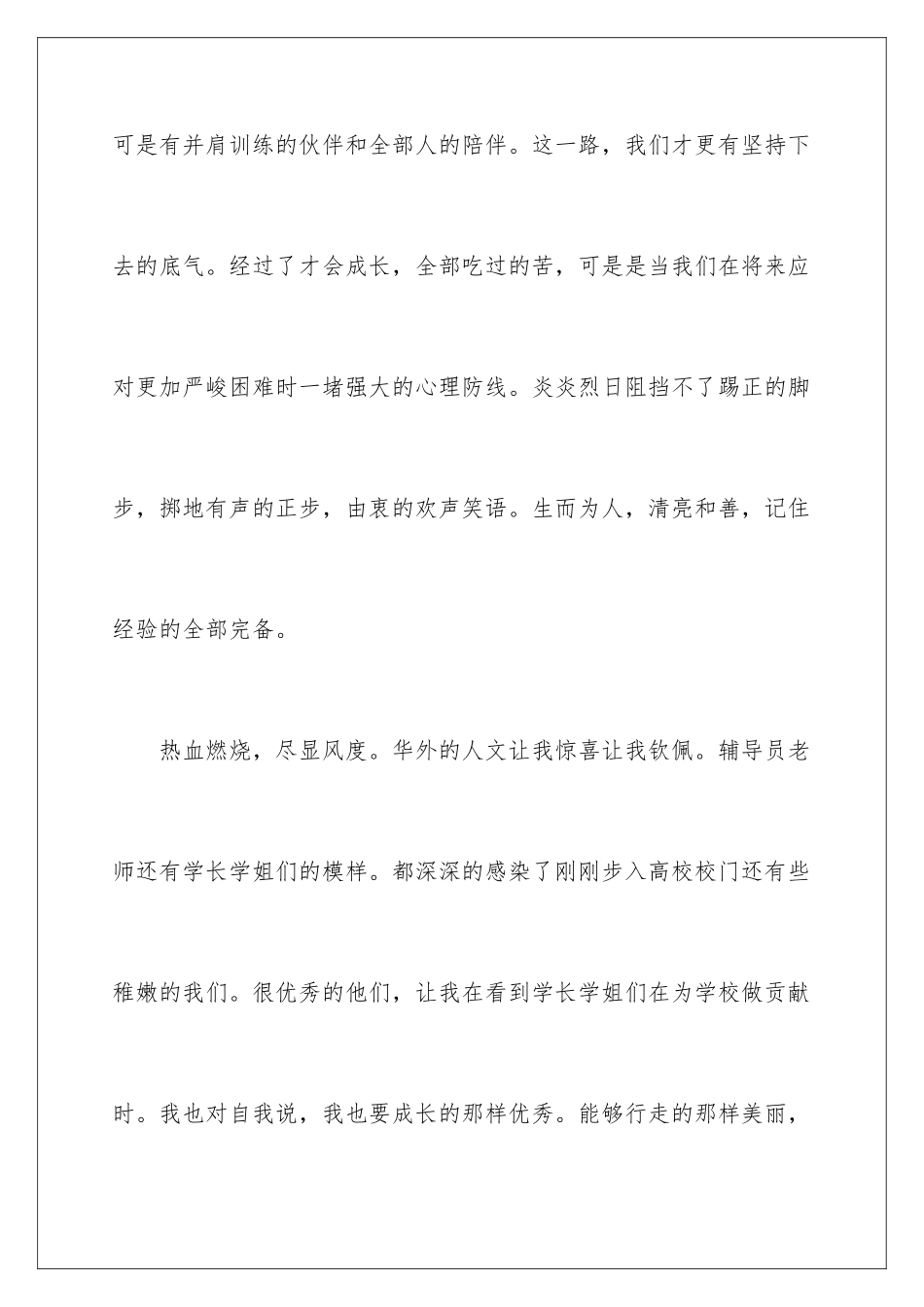 可是有并肩训练的伙伴和全部人的陪伴。这一路，我们才更有坚持下去的底气。经过了才会成长，全部吃过的苦，可是是当我们在将来应对更加严峻困难时一堵强大的心理防线。炎炎烈日阻挡不了踢正的脚步，掷地有声的正步，由衷的欢声笑语。生而为人，清亮和善，记住经验的全部完备。

热血燃烧，尽显风度。华外的人文让我惊喜让我钦佩。辅导员老师还有学长学姐们的模样。都深深的感染了刚刚步入高校校门还有些稚嫩的我们。很优秀的他们，让我在看到学长学姐们在为学校做贡献时。我也对自我说，我也要成长的那样优秀。能够行走的那样美丽，